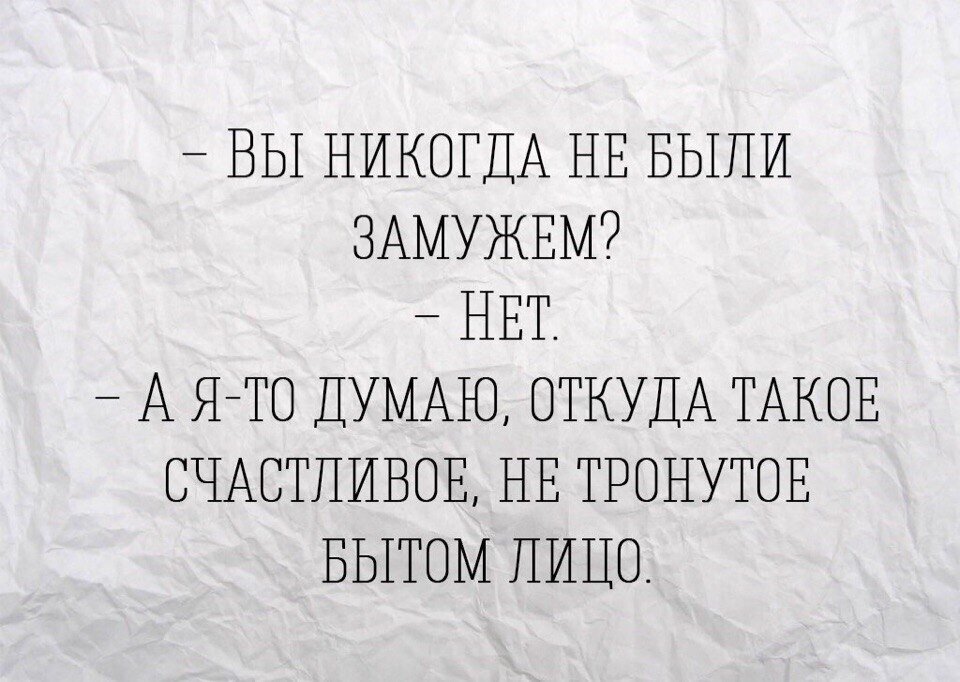 – ВЫ НИКОГДА НЕ БЫЛИ ЗАМУЖЕМ?
– НЕТ.
– А Я-ТО ДУМАЮ, ОТКУДА ТАКОЕ СЧАСТЛИВОЕ, НЕ ТРОНУТОЕ БЫТОМ ЛИЦО.